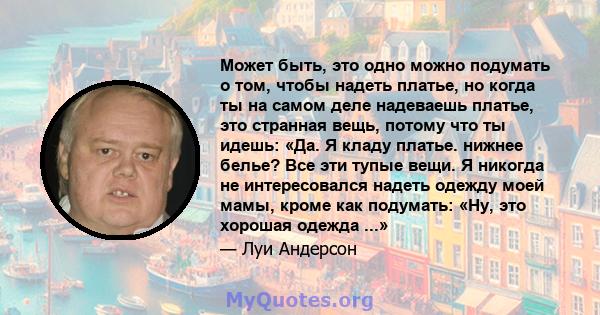 Может быть, это одно можно подумать о том, чтобы надеть платье, но когда ты на самом деле надеваешь платье, это странная вещь, потому что ты идешь: «Да. Я кладу платье. нижнее белье? Все эти тупые вещи. Я никогда не интересовался надеть одежду моей мамы, кроме как подумать: «Ну, это хорошая одежда ...»

— Луи Андерсон

MyQuotes.org